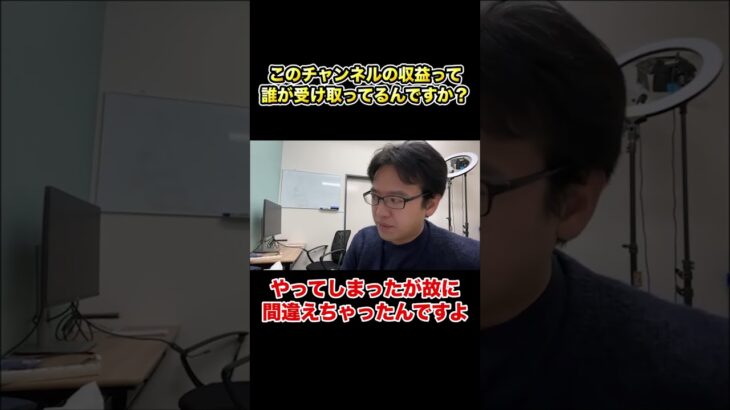 このチャンネルの収益って
誰が受け取ってるんですか？

やってしまったが故に
間違えちゃったんですよ